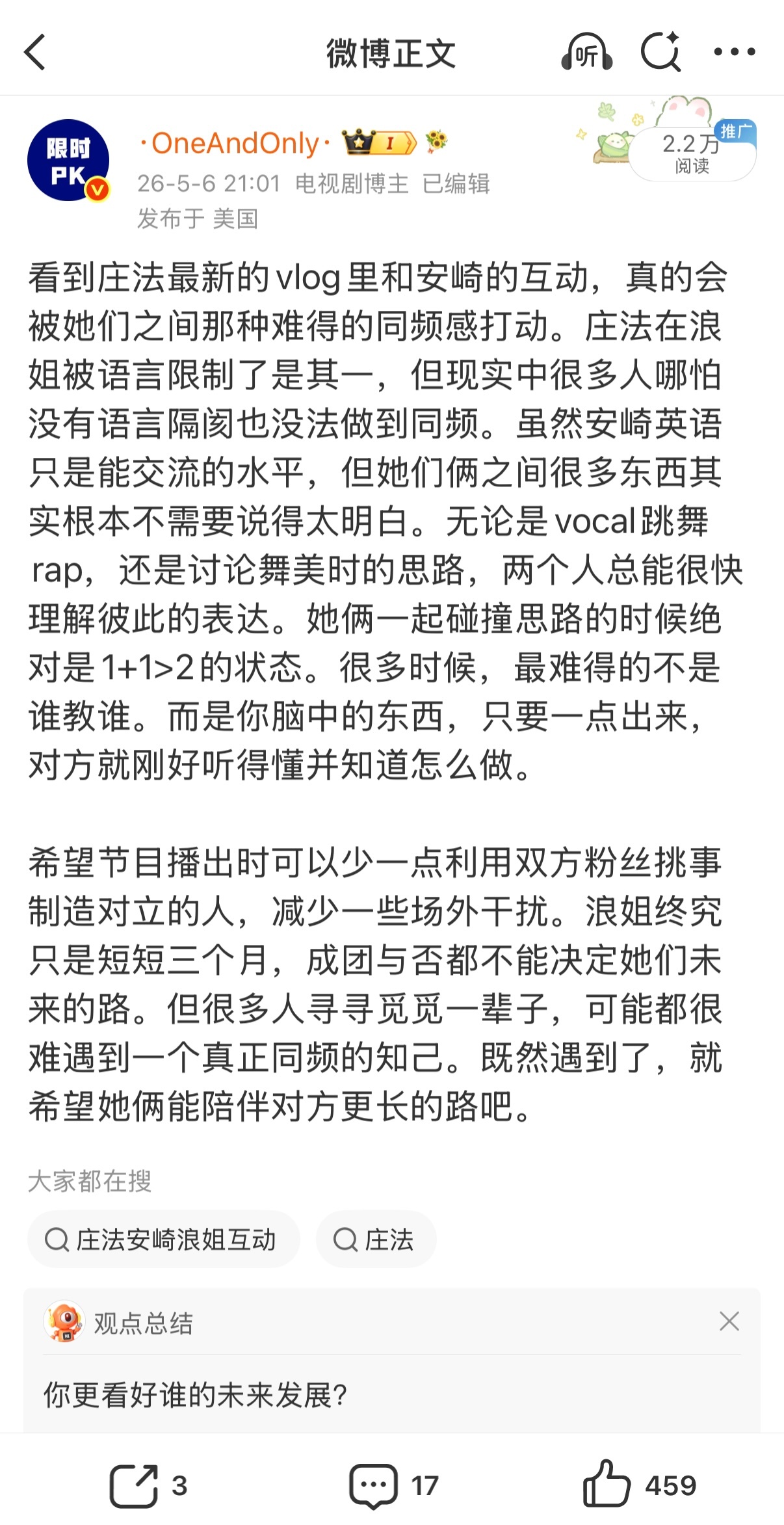 微博正文

听

限时 PK

·OneAndOnly·

I

26-5-6 21:01 电视剧博主 已编辑
发布于 美国

推广
2.2万
阅读

看到庄法最新的vlog里和安崎的互动，真的会被她们之间那种难得的同频感打动。庄法在浪姐被语言限制了是其一，但现实中很多人哪怕没有语言隔阂也没法做到同频。虽然安崎英语只是能交流的水平，但她们俩之间很多东西其实根本不需要说得太明白。无论是vocal跳舞rap，还是讨论舞美时的思路，两个人总能很快理解彼此的表达。她俩一起碰撞思路的时候绝对是1+1>2的状态。很多时候，最难得的不是谁教谁。而是你脑中的东西，只要一点出来，对方就刚好听得懂并知道怎么做。

希望节目播出时可以少一点利用双方粉丝挑事制造对立的人，减少一些场外干扰。浪姐终究只是短短三个月，成团与否都不能决定她们未来的路。但很多人寻寻觅觅一辈子，可能都很难遇到一个真正同频的知己。既然遇到了，就希望她俩能陪伴对方更长的路吧。

大家都在搜

庄法安崎浪姐互动

庄法

观点总结

你更看好谁的未来发展？

3

17

459